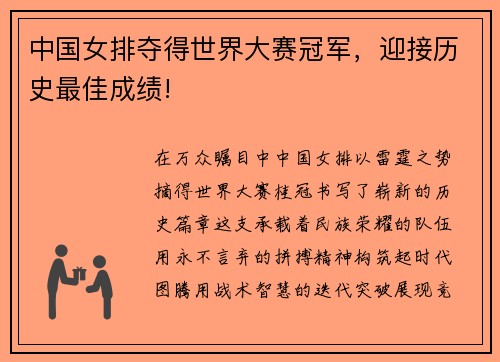 中国女排夺得世界大赛冠军，迎接历史最佳成绩!

在万众瞩目中中国女排以雷霆之势摘得世界大赛桂冠书写了崭新的历史篇章这支承载着民族荣耀的队伍用永不言弃的拼搏精神构筑起时代图腾用战术智慧的迭代突破展现竞